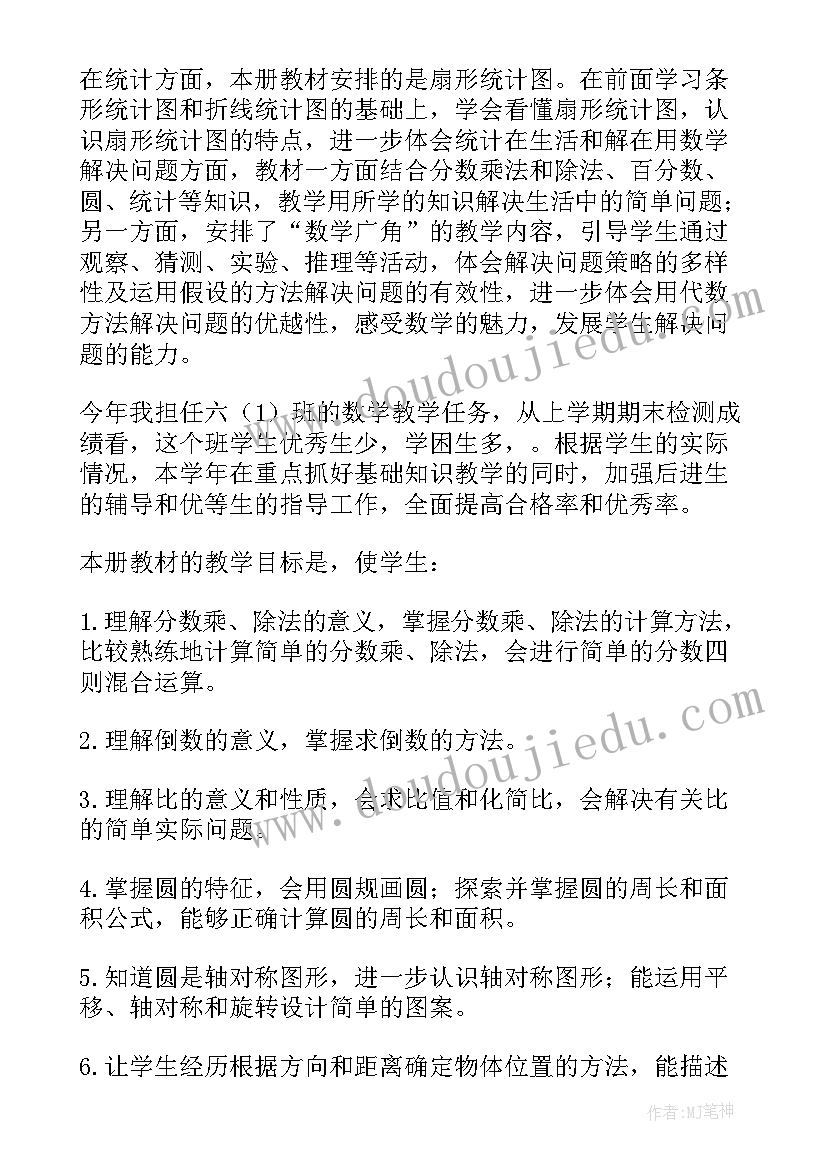 在统计方面，本册教材安排的是扇形统计图。在前面学习条形统计图和折线统计图的基础上，学会看懂扇形统计图，认识扇形统计图的特点，进一步体会统计在生活和解在用数学解决问题方面，教材一方面结合分数乘法和除法、百分数、圆、统计等知识，教学用所学的知识解决生活中的简单问题；另一方面，安排了“数学广角”的教学内容，引导学生通过观察、猜测、实验、推理等活动，体会解决问题策略的多样性及运用假设的方法解决问题的有效性，进一步体会用代数方法解决问题的优越性，感受数学的魅力，发展学生解决问题的能力。

今年我担任六（1）班的数学教学任务，从上学期期末检测成绩看，这个班学生优秀生少，学困生多，。根据学生的实际情况，本学年在重点抓好基础知识教学的同时，加强后进生的辅导和优等生的指导工作，全面提高合格率和优秀率。

本册教材的教学目标是，使学生：

1.理解分数乘、除法的意义，掌握分数乘、除法的计算方法，比较熟练地计算简单的分数乘、除法，会进行简单的分数四则混合运算。

2.理解倒数的意义，掌握求倒数的方法。

3.理解比的意义和性质，会求比值和化简比，会解决有关比的简单实际问题。

4.掌握圆的特征，会用圆规画圆；探索并掌握圆的周长和面积公式，能够正确计算圆的周长和面积。

5.知道圆是轴对称图形，进一步认识轴对称图形；能运用平移、轴对称和旋转设计简单的图案。

6.让学生经历根据方向和距离确定物体位置的方法，能描述

www.doudoujiedu.com

www.doudoujiedu.com

作者:MJ笔神